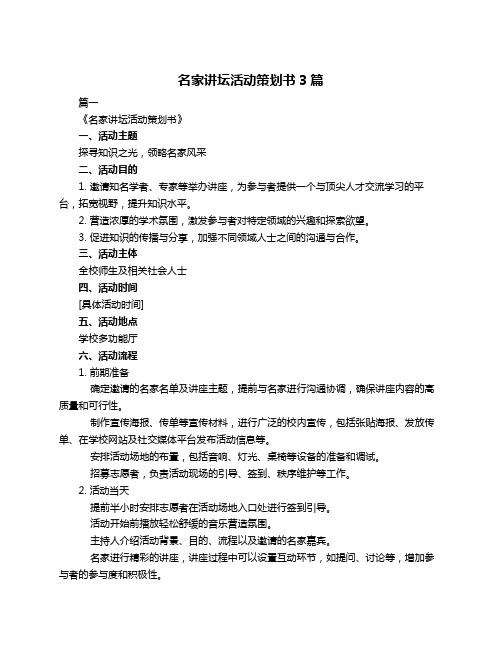 名家讲坛活动策划书 3 篇

篇一

《名家讲坛活动策划书》

一、活动主题

探寻知识之光，领略名家风采

二、活动目的

1. 邀请知名学者、专家等举办讲座，为参与者提供一个与顶尖人才交流学习的平台，拓宽视野，提升知识水平。

2. 营造浓厚的学术氛围，激发参与者对特定领域的兴趣和探索欲望。

3. 促进知识的传播与分享，加强不同领域人士之间的沟通与合作。

三、活动主体

全校师生及相关社会人士

四、活动时间

[具体活动时间]

五、活动地点

学校多功能厅

六、活动流程

1. 前期准备

确定邀请的名家名单及讲座主题，提前与名家进行沟通协调，确保讲座内容的高质量和可行性。

制作宣传海报、传单等宣传材料，进行广泛的校内宣传，包括张贴海报、发放传单、在学校网站及社交媒体平台发布活动信息等。

安排活动场地的布置，包括音响、灯光、桌椅等设备的准备和调试。

招募志愿者，负责活动现场的引导、签到、秩序维护等工作。

2. 活动当天

提前半小时安排志愿者在活动场地入口处进行签到引导。

活动开始前播放轻松舒缓的音乐营造氛围。

主持人介绍活动背景、目的、流程以及邀请的名家嘉宾。

名家进行精彩的讲座，讲座过程中可以设置互动环节，如提问、讨论等，增加参与者的参与度和积极性。